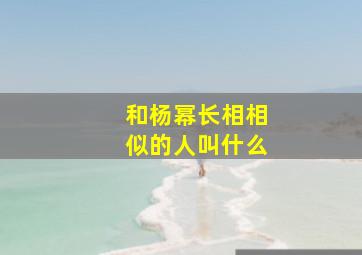 和杨幂长相相似的人叫什么